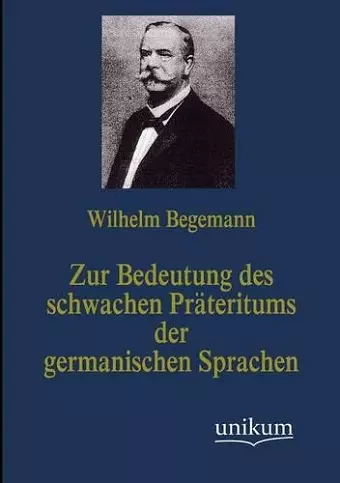 Wilhelm Begemann

Zur Bedeutung des schwachen Präteritums der germanischen Sprachen

unikum